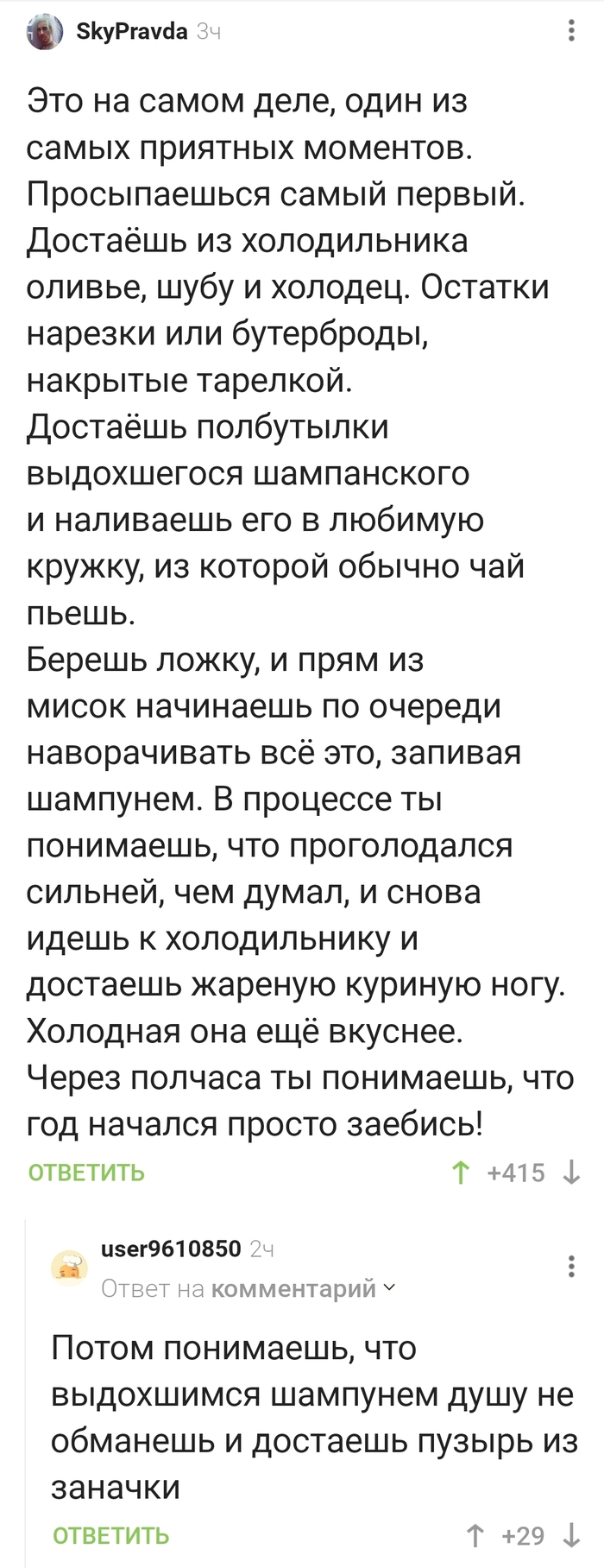 SkyPravda 3ч

Это на самом деле, один из самых приятных моментов. Просыпаешься самый первый. Достаёшь из холодильника оливье, шубу и холодец. Остатки нарезки или бутерброды, накрытые тарелкой.
Достаёшь полбутылки выдохшегося шампанского и наливаешь его в любимую кружку, из которой обычно чай пьешь.
Берешь ложку, и прям из мисок начинаешь по очереди наворачивать всё это, запивая шампунем. В процессе ты понимаешь, что проголодался сильней, чем думал, и снова идешь к холодильнику и достаешь жареную куриную ногу. Холодная она ещё вкуснее.
Через полчаса ты понимаешь, что год начался просто заебись!

ОТВЕТИТЬ +415

user9610850 2ч
Ответ на комментарий

Потом понимаешь, что выдохшимся шампунем душу не обманешь и достаешь пузырь из заначки

ОТВЕТИТЬ +29